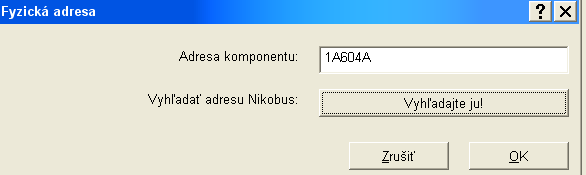 Fyzická adresa

?
X

Adresa komponentu: 1A604A

Vyhľadať adresu Nikobus: Vyhľadajte ju!

Zrušiť
OK